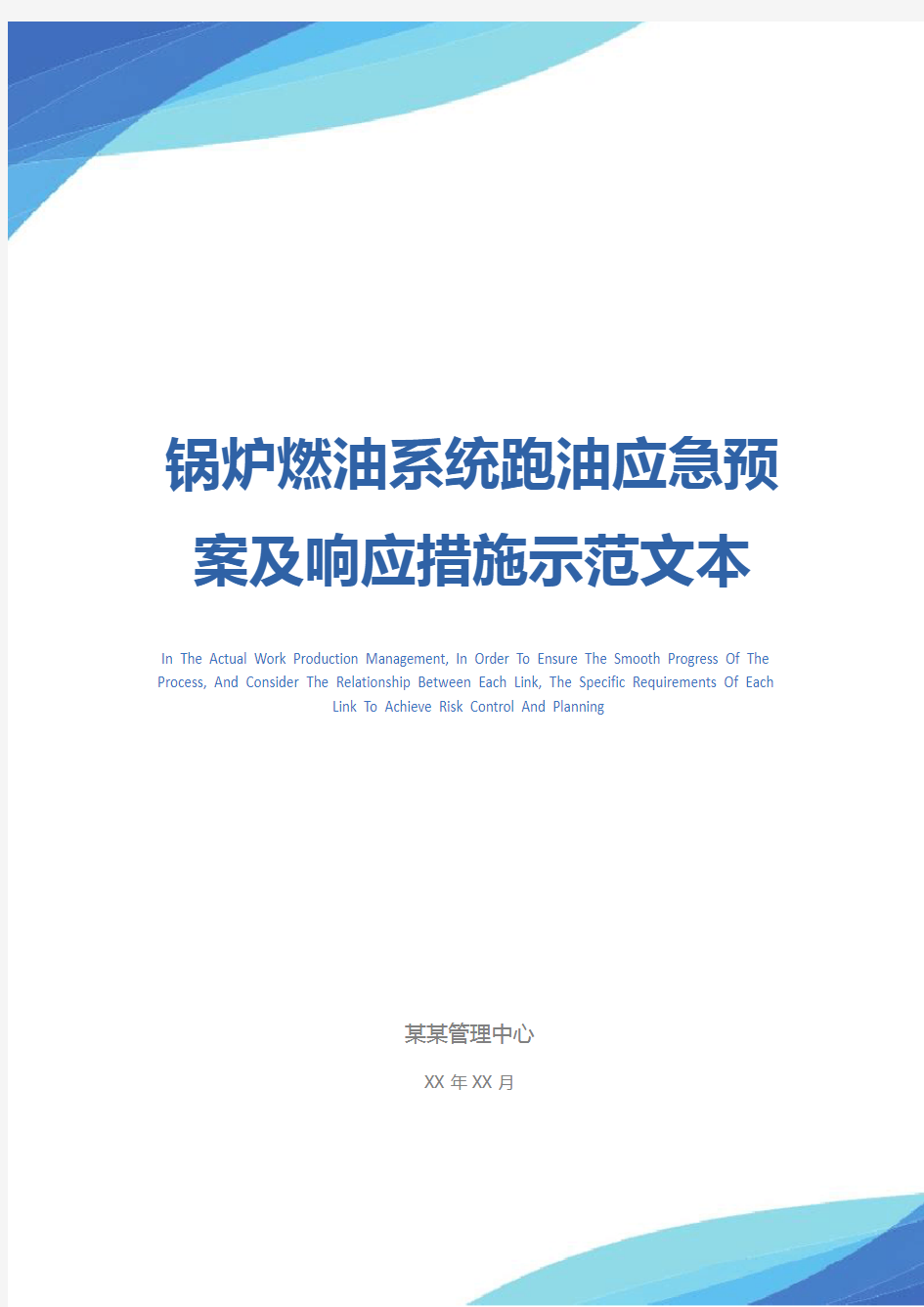 锅炉燃油系统跑油应急预案及响应措施示范文本

In The Actual Work Production Management, In Order To Ensure The Smooth Progress Of The Process, And Consider The Relationship Between Each Link, The Specific Requirements Of Each Link To Achieve Risk Control And Planning

某某管理中心

XX 年 XX 月